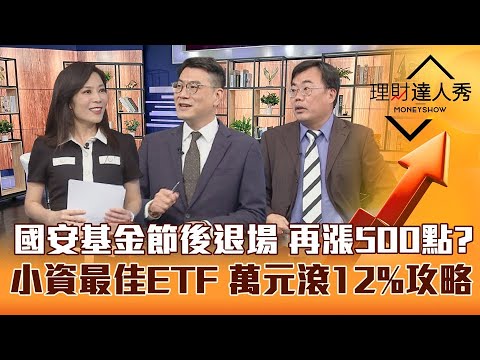 理財達人秀
MONEYSHOW

國安基金節後退場 再漲500點?
小資最佳ETF 萬元滾12%攻略